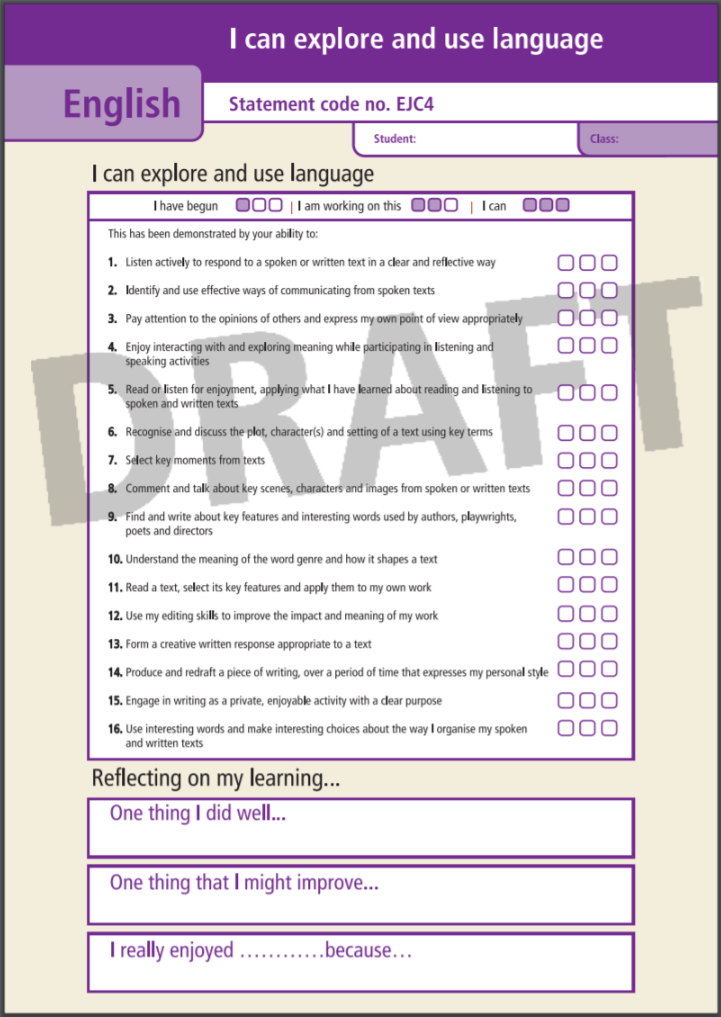 I can explore and use language

English

Statement code no. EJC4

Student:

Class:

I can explore and use language

I have begun | I am working on this | I can

This has been demonstrated by your ability to:

1. Listen actively to respond to a spoken or written text in a clear and reflective way
2. Identify and use effective ways of communicating from spoken texts
3. Pay attention to the opinions of others and express my own point of view appropriately
4. Enjoy interacting with and exploring meaning while participating in listening and speaking activities
5. Read or listen for enjoyment, applying what I have learned about reading and listening to spoken and written texts
6. Recognise and discuss the plot, character(s) and setting of a text using key terms
7. Select key moments from texts
8. Comment and talk about key scenes, characters and images from spoken or written texts
9. Find and write about key features and interesting words used by authors, playwrights, poets and directors
10. Understand the meaning of the word genre and how it shapes a text
11. Read a text, select its key features and apply them to my own work
12. Use my editing skills to improve the impact and meaning of my work
13. Form a creative written response appropriate to a text
14. Produce and redraft a piece of writing, over a period of time that expresses my personal style
15. Engage in writing as a private, enjoyable activity with a clear purpose
16. Use interesting words and make interesting choices about the way I organise my spoken and written texts

DRAFT

Reflecting on my learning...

One thing I did well...

One thing that I might improve...

I really enjoyed …………because…